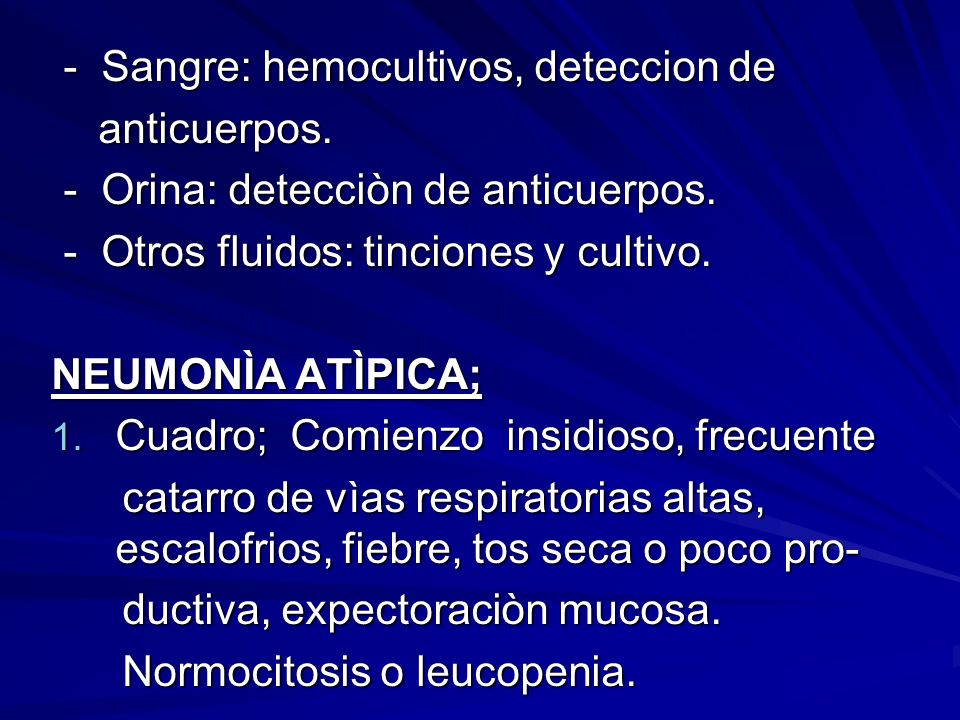 - Sangre: hemocultivos, deteccion de anticuerpos.
- Orina: detecciòn de anticuerpos.
- Otros fluidos: tinciones y cultivo.

NEUMONÌA ATÌPICA;

1. Cuadro; Comienzo insidioso, frecuente catarro de vìas respiratorias altas, escalofrios, fiebre, tos seca o poco productiva, expectoraciòn mucosa. Normocitosis o leucopenia.